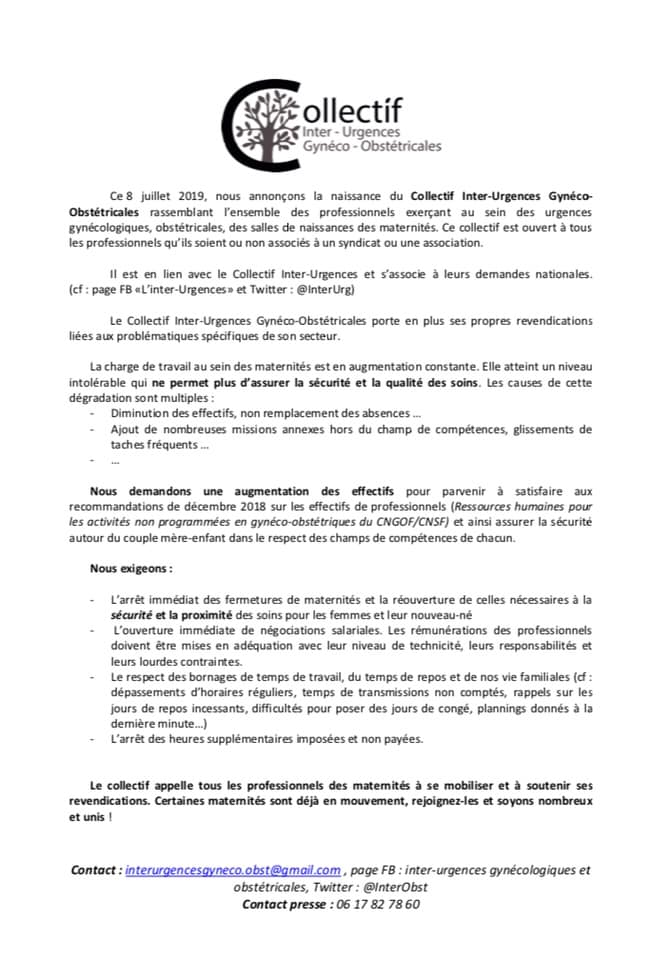 Collectif
Inter - Urgences
Gynéco - Obstétricales

Ce 8 juillet 2019, nous annonçons la naissance du Collectif Inter-Urgences Gynéco-Obstétricales rassemblant l'ensemble des professionnels exerçant au sein des urgences gynécologiques, obstétricales, des salles de naissances des maternités. Ce collectif est ouvert à tous les professionnels qu'ils soient ou non associés à un syndicat ou une association.

Il est en lien avec le Collectif Inter-Urgences et s'associe à leurs demandes nationales. (cf : page FB «L'inter-Urgences» et Twitter : @InterUrg)

Le Collectif Inter-Urgences Gynéco-Obstétricales porte en plus ses propres revendications liées aux problématiques spécifiques de son secteur.

La charge de travail au sein des maternités est en augmentation constante. Elle atteint un niveau intolérable qui ne permet plus d'assurer la sécurité et la qualité des soins. Les causes de cette dégradation sont multiples :
- Diminution des effectifs, non remplacement des absences …
- Ajout de nombreuses missions annexes hors du champ de compétences, glissements de taches fréquents …
- …

Nous demandons une augmentation des effectifs pour parvenir à satisfaire aux recommandations de décembre 2018 sur les effectifs de professionnels (Ressources humaines pour les activités non programmées en gynéco-obstétriques du CNGOF/CNSF) et ainsi assurer la sécurité autour du couple mère-enfant dans le respect des champs de compétences de chacun.

Nous exigeons :

- L'arrêt immédiat des fermetures de maternités et la réouverture de celles nécessaires à la sécurité et la proximité des soins pour les femmes et leur nouveau-né
- L'ouverture immédiate de négociations salariales. Les rémunérations des professionnels doivent être mises en adéquation avec leur niveau de technicité, leurs responsabilités et leurs lourdes contraintes.
- Le respect des bornages de temps de travail, du temps de repos et de nos vie familiales (cf : dépassements d'horaires réguliers, temps de transmissions non comptés, rappels sur les jours de repos incessants, difficultés pour poser des jours de congé, plannings donnés à la dernière minute…)
- L'arrêt des heures supplémentaires imposées et non payées.

Le collectif appelle tous les professionnels des maternités à se mobiliser et à soutenir ses revendications. Certaines maternités sont déjà en mouvement, rejoignez-les et soyons nombreux et unis !

Contact : interurgencesgyneco.obst@gmail.com , page FB : inter-urgences gynécologiques et obstétricales, Twitter : @InterObst
Contact presse : 06 17 82 78 60